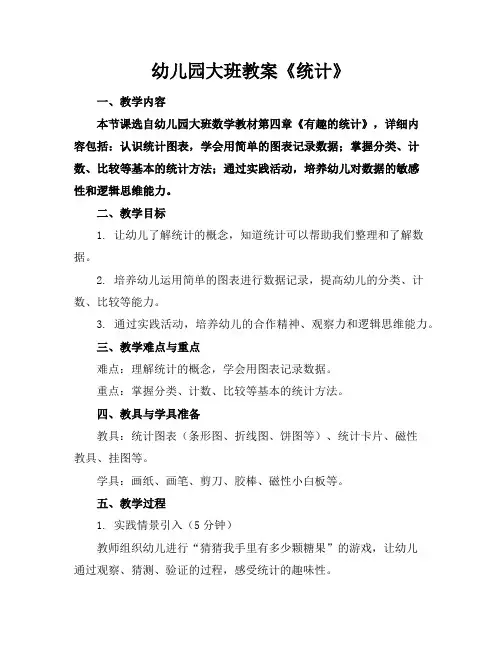 幼儿园大班教案《统计》

一、教学内容

本节课选自幼儿园大班数学教材第四章《有趣的统计》，详细内容包括：认识统计图表，学会用简单的图表记录数据；掌握分类、计数、比较等基本的统计方法；通过实践活动，培养幼儿对数据的敏感性和逻辑思维能力。

二、教学目标

1. 让幼儿了解统计的概念，知道统计可以帮助我们整理和了解数据。

2. 培养幼儿运用简单的图表进行数据记录，提高幼儿的分类、计数、比较等能力。

3. 通过实践活动，培养幼儿的合作精神、观察力和逻辑思维能力。

三、教学难点与重点

难点：理解统计的概念，学会用图表记录数据。

重点：掌握分类、计数、比较等基本的统计方法。

四、教具与学具准备

教具：统计图表（条形图、折线图、饼图等）、统计卡片、磁性教具、挂图等。

学具：画纸、画笔、剪刀、胶棒、磁性小白板等。

五、教学过程

1. 实践情景引入（5 分钟）

教师组织幼儿进行“猜猜我手里有多少颗糖果”的游戏，让幼儿通过观察、猜测、验证的过程，感受统计的趣味性。